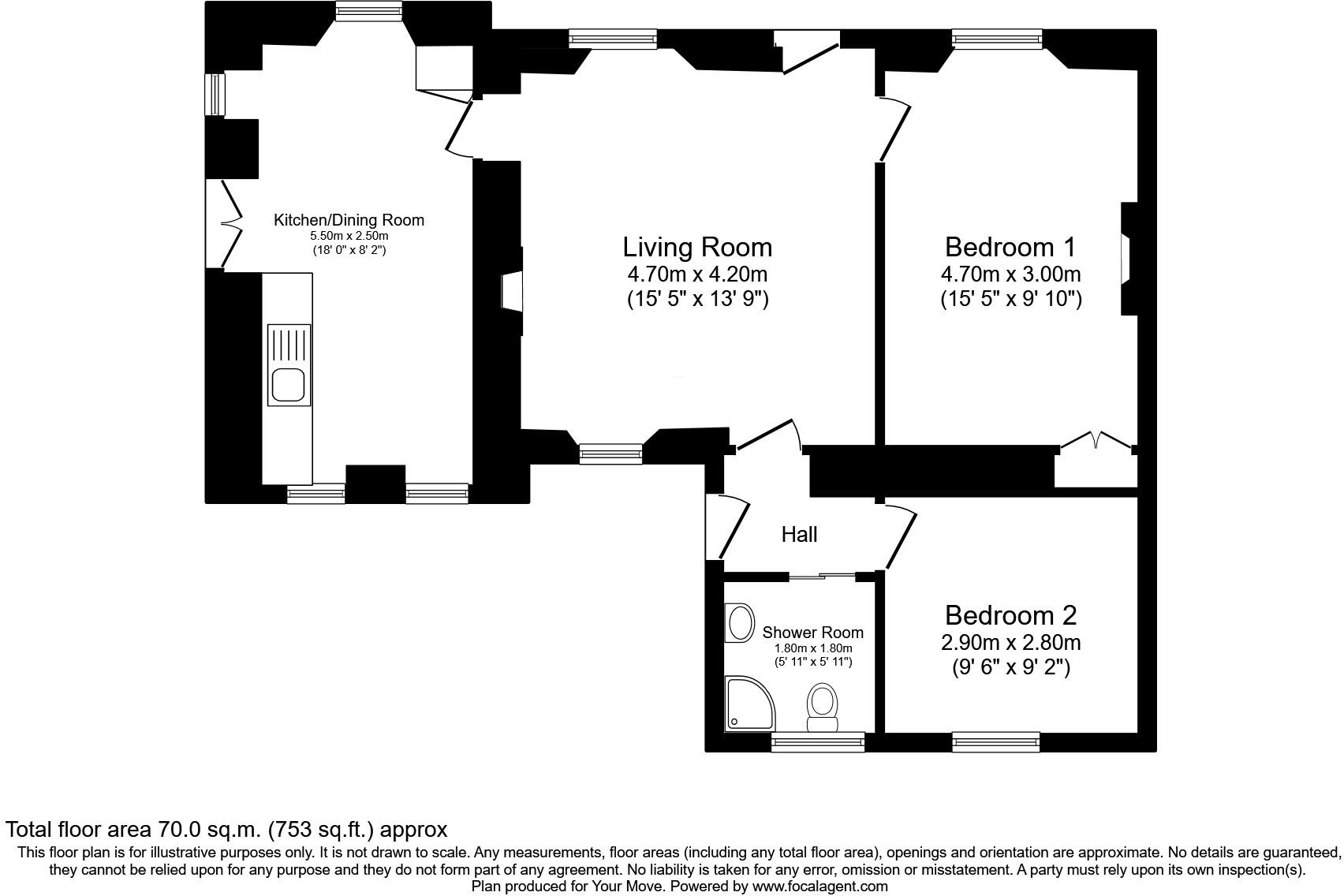 Kitchen/Dining Room
5.50m x 2.50m
(18' 0" x 8' 2")

Living Room
4.70m x 4.20m
(15' 5" x 13' 9")

Bedroom 1
4.70m x 3.00m
(15' 5" x 9' 10")

Hall

Shower Room
1.80m x 1.80m
(5' 11" x 5' 11")

Bedroom 2
2.90m x 2.80m
(9' 6" x 9' 2")

Total floor area 70.0 sq.m. (753 sq.ft.) approx
This floor plan is for illustrative purposes only. It is not drawn to scale. Any measurements, floor areas (including any total floor area), openings and orientation are approximate. No details are guaranteed, they cannot be relied upon for any purpose and they do not form part of any agreement. No liability is taken for any error, omission or misstatement. A party must rely upon its own inspection(s).
Plan produced for Your Move. Powered by www.focalagent.com